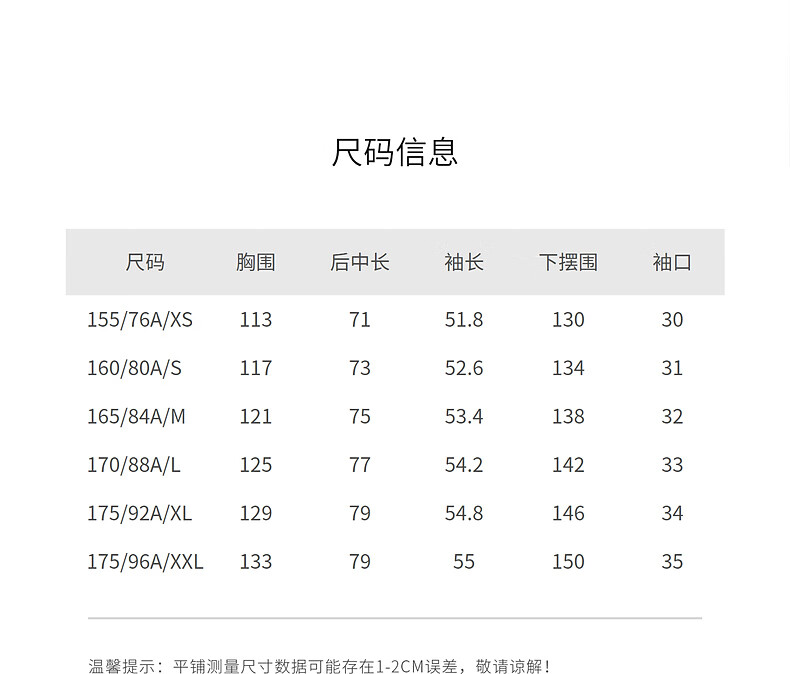 尺码信息

| 尺码 | 胸围 | 后中长 | 袖长 | 下摆围 | 袖口 |
|---|---|---|---|---|---|
| 155/76A/XS | 113 | 71 | 51.8 | 130 | 30 |
| 160/80A/S | 117 | 73 | 52.6 | 134 | 31 |
| 165/84A/M | 121 | 75 | 53.4 | 138 | 32 |
| 170/88A/L | 125 | 77 | 54.2 | 142 | 33 |
| 175/92A/XL | 129 | 79 | 54.8 | 146 | 34 |
| 175/96A/XXL | 133 | 79 | 55 | 150 | 35 |

温馨提示：平铺测量尺寸数据可能存在1-2CM误差，敬请谅解！